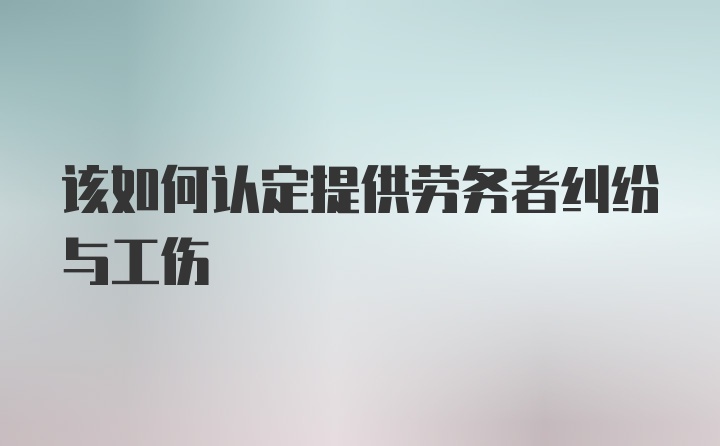 该如何认定提供劳务者纠纷与工伤